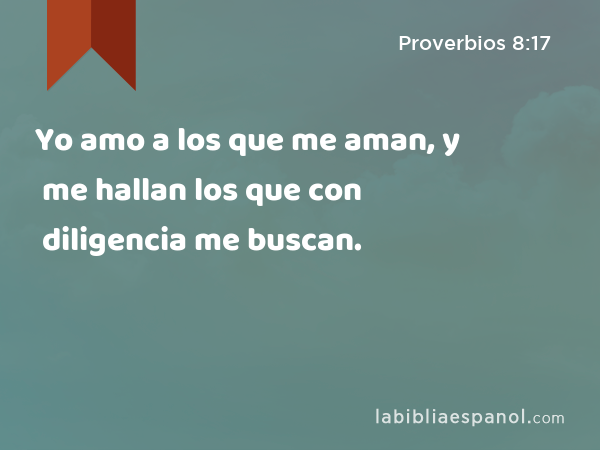 Proverbios 8:17

Yo amo a los que me aman, y me hallan los que con diligencia me buscan.

labibliaespanol.com